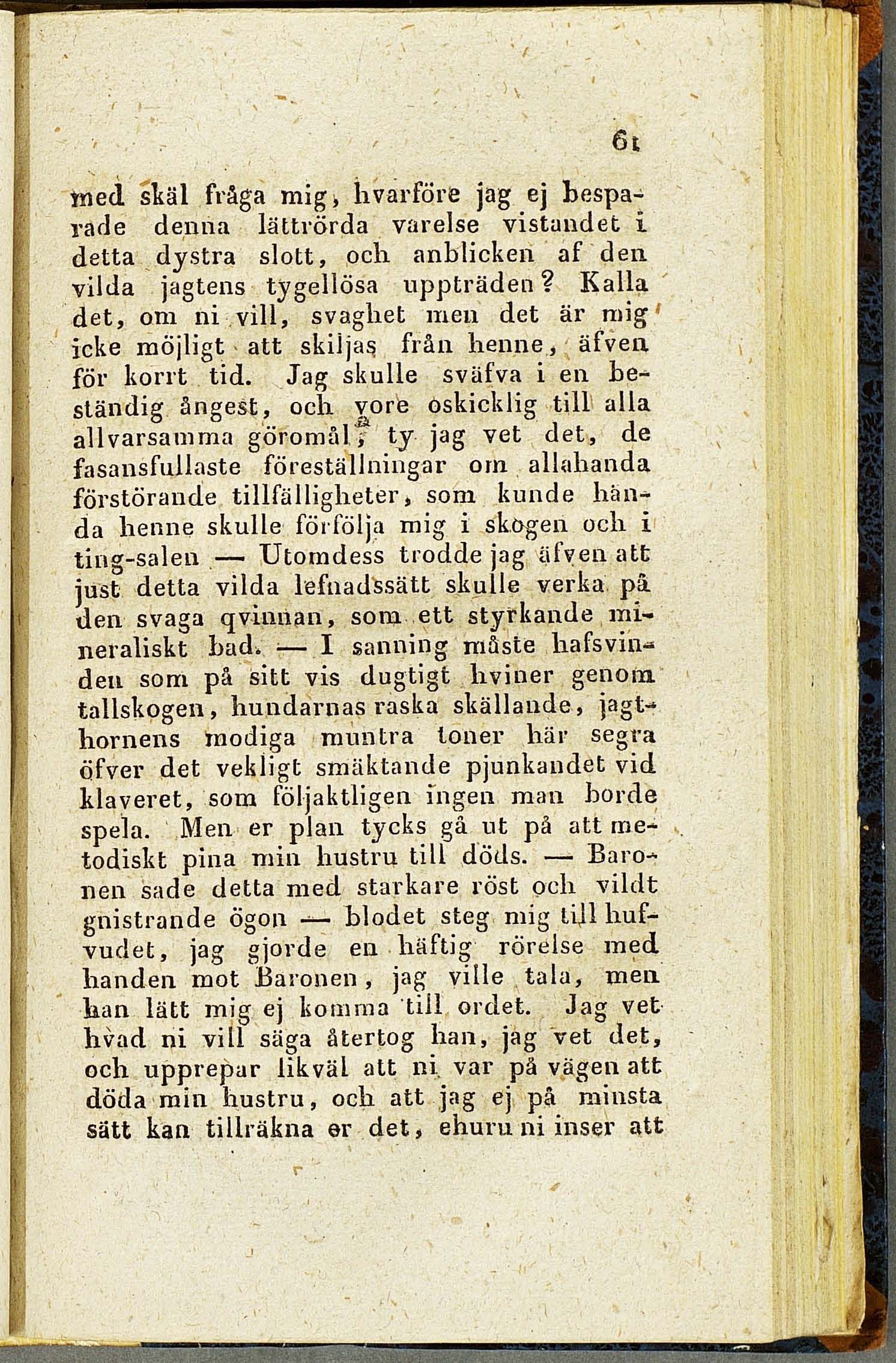 61

med skäl fråga mig, hvarföre jag ej besparade denna lättrörda varelse vistandet i detta dystra slott, och anblicken af den vilda jagtens tygellösa uppträden? Kalla det, om ni vill, svaghet men det är mig icke möjligt att skiljas från henne, äfven för korrt tid. Jag skulle sväfva i en beständig ångest, och vore oskicklig till alla allvarsamma göromål; ty jag vet det, de fasansfullaste föreställningar om allahanda förstörande tillfälligheter, som kunde hända henne skulle förfölja mig i skogen och i ting-salen — Utomdess trodde jag äfven att just detta vilda lefnadssätt skulle verka på den svaga qvinnan, som ett styrkande mineraliskt bad. — I sanning måste hafsvinden som på sitt vis dugtigt hviner genom tallskogen, hundarnas raska skällande, jagthornens modiga muntra toner här segra öfver det vekligt smäktande pjunkandet vid klaveret, som följaktligen ingen man borde spela. Men er plan tycks gå ut på att metodiskt pina min hustru till döds. — Baronen sade detta med starkare röst och vildt gnistrande ögon — blodet steg mig till hufvudet, jag gjorde en häftig rörelse med handen mot Baronen, jag ville tala, men han lätt mig ej komma till ordet. Jag vet hvad ni vill säga återtog han, jag vet det, och upprepar likväl att ni var på vägen att döda min hustru, och att jag ej på minsta sätt kan tillräkna er det, ehuru ni inser att